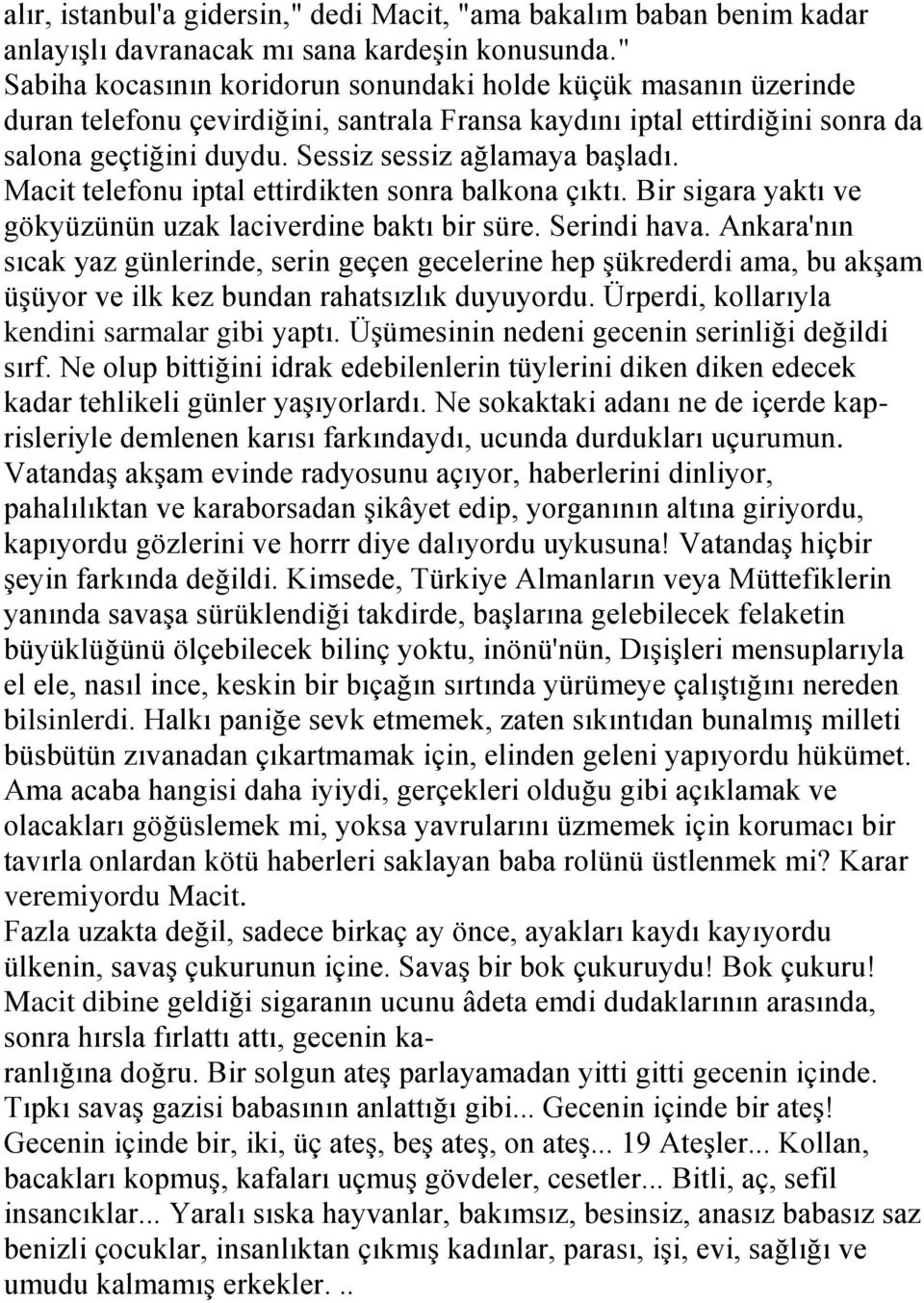 alır, istanbul'a gidersin," dedi Macit, "ama bakalım baban benim kadar anlayışlı davranacak mı sana kardeşin konusunda."
Sabiha kocasının koridorun sonundaki holde küçük masanın üzerinde duran telefonu çevirdiğini, santrala Fransa kaydını iptal ettirdiğini sonra da salona geçtiğini duydu. Sessiz sessiz ağlamaya başladı. Macit telefonu iptal ettirdikten sonra balkona çıktı. Bir sigara yaktı ve gökyüzünün uzak laciverdine baktı bir süre. Serindi hava. Ankara'nın sıcak yaz günlerinde, serin geçen gecelerine hep şükrederdi ama, bu akşam üşüyor ve ilk kez bundan rahatsızlık duyuyordu. Ürperdi, kollarıyla kendini sarmalar gibi yaptı. Üşümesinin nedeni gecenin serinliği değildi sırf. Ne olup bittiğini idrak edebilenlerin tüylerini diken diken edecek kadar tehlikeli günler yaşıyorlardı. Ne sokaktaki adanı ne de içerde kaprisleriyle demlenen karısı farkındaydı, ucunda durdukları uçurumun. Vatandaş akşam evinde radyosunu açıyor, haberlerini dinliyor, pahalılıktan ve karaborsadan şikâyet edip, yorganının altına giriyordu, kapıyordu gözlerini ve horrr diye dalıyordu uykusuna! Vatandaş hiçbir şeyin farkında değildi. Kimsede, Türkiye Almanların veya Müttefiklerin yanında savaşa sürüklendiği takdirde, başlarına gelebilecek felaketin büyüklüğünü ölçebilecek bilinç yoktu, inönü'nün, Dışişleri mensuplarıyla el ele, nasıl ince, keskin bir bıçağın sırtında yürümeye çalıştığını nereden bilsinlerdi. Halkı paniğe sevk etmemek, zaten sıkıntıdan bunalmış milleti büsbütün zıvanadan çıkartmamak için, elinden geleni yapıyordu hükümet. Ama acaba hangisi daha iyiydi, gerçekleri olduğu gibi açıklamak ve olacakları göğüslemek mi, yoksa yavrularını üzmemek için korumacı bir tavırla onlardan kötü haberleri saklayan baba rolünü üstlenmek mi? Karar veremiyordu Macit.
Fazla uzakta değil, sadece birkaç ay önce, ayakları kaydı kayıyordu ülkenin, savaş çukurunun içine. Savaş bir bok çukuruydu! Bok çukuru! Macit dibine geldiği sigaranın ucunu âdeta emdi dudaklarının arasında, sonra hırsla fırlattı attı, gecenin karanlığına doğru. Bir solgun ateş parlayamadan yitti gitti gecenin içinde. Tıpkı savaş gazisi babasının anlattığı gibi... Gecenin içinde bir ateş! Gecenin içinde bir, iki, üç ateş, beş ateş, on ateş... 19 Ateşler... Kollan, bacakları kopmuş, kafaları uçmuş gövdeler, cesetler... Bitli, aç, sefil insancıklar... Yaralı sıska hayvanlar, bakımsız, besinsiz, anasız babasız saz benizli çocuklar, insanlıktan çıkmış kadınlar, parası, işi, evi, sağlığı ve umudu kalmamış erkekler. ..